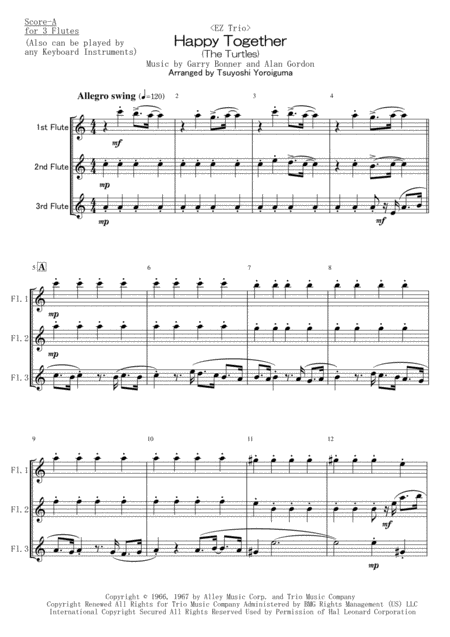 Score-A
for 3 Flutes
(Also can be played by any Keyboard Instruments)

<EZ Trio>
Happy Together
(The Turtles)
Music by Garry Bonner and Alan Gordon
Arranged by Tsuyoshi Yoroiguma

Allegro swing (♩=120)

2

3

4

1st Flute

mf

2nd Flute

mp

3rd Flute

mp

mf

5 A

6

7

8

Fl. 1

mp

Fl. 2

mp

Fl. 3

9

10

11

12

Fl. 1

Fl. 2

mf

Fl. 3

mp

Copyright © 1966, 1967 by Alley Music Corp. and Trio Music Company
Copyright Renewed All Rights for Trio Music Company Administered by BMG Rights Management (US) LLC
International Copyright Secured All Rights Reserved Used by Permission of Hal Leonard Corporation